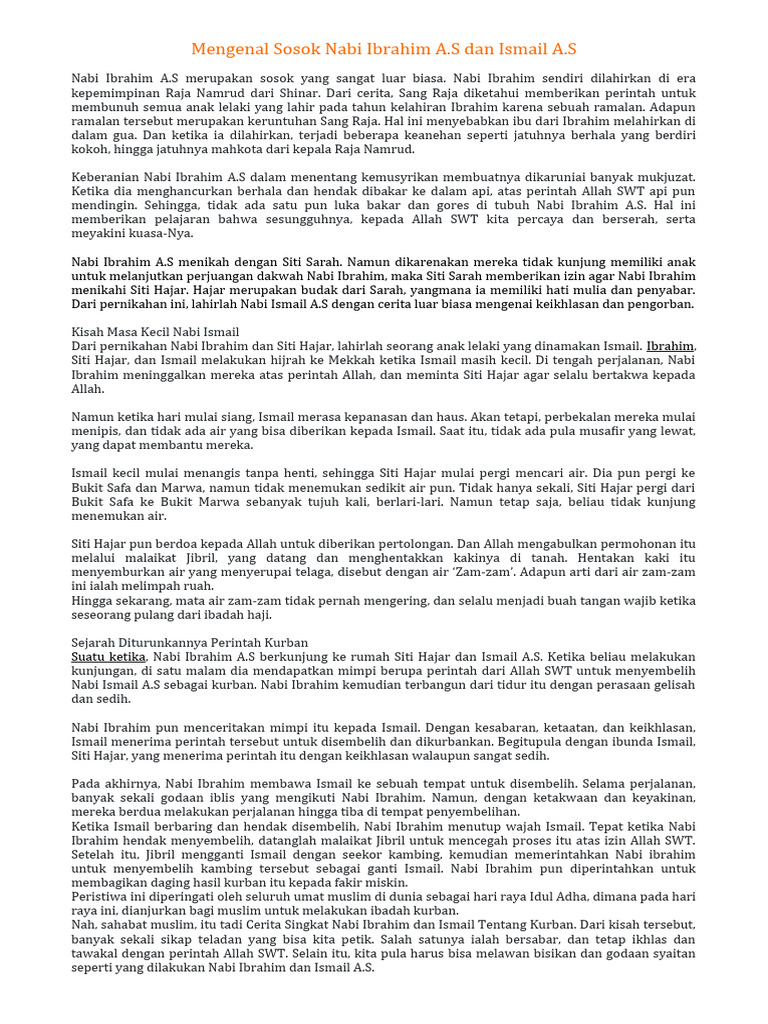 Mengenal Sosok Nabi Ibrahim A.S dan Ismail A.S

Nabi Ibrahim A.S merupakan sosok yang sangat luar biasa. Nabi Ibrahim sendiri dilahirkan di era kepemimpinan Raja Namrud dari Shinar. Dari cerita, Sang Raja diketahui memberikan perintah untuk membunuh semua anak lelaki yang lahir pada tahun kelahiran Ibrahim karena sebuah ramalan. Adapun ramalan tersebut merupakan keruntuhan Sang Raja. Hal ini menyebabkan ibu dari Ibrahim melahirkan di dalam gua. Dan ketika ia dilahirkan, terjadi beberapa keanehan seperti jatuhnya berhala yang berdiri kokoh, hingga jatuhnya mahkota dari kepala Raja Namrud.

Keberanian Nabi Ibrahim A.S dalam menentang kemusyrikan membuatnya dikaruniai banyak mukjuzat. Ketika dia menghancurkan berhala dan hendak dibakar ke dalam api, atas perintah Allah SWT api pun mendingin. Sehingga, tidak ada satu pun luka bakar dan gores di tubuh Nabi Ibrahim A.S. Hal ini memberikan pelajaran bahwa sesungguhnya, kepada Allah SWT kita percaya dan berserah, serta meyakini kuasa-Nya.

Nabi Ibrahim A.S menikah dengan Siti Sarah. Namun dikarenakan mereka tidak kunjung memiliki anak untuk melanjutkan perjuangan dakwah Nabi Ibrahim, maka Siti Sarah memberikan izin agar Nabi Ibrahim menikahi Siti Hajar. Hajar merupakan budak dari Sarah, yangmana ia memiliki hati mulia dan penyabar. Dari pernikahan ini, lahirlah Nabi Ismail A.S dengan cerita luar biasa mengenai keikhlasan dan pengorban.

Kisah Masa Kecil Nabi Ismail
Dari pernikahan Nabi Ibrahim dan Siti Hajar, lahirlah seorang anak lelaki yang dinamakan Ismail. Ibrahim, Siti Hajar, dan Ismail melakukan hijrah ke Mekkah ketika Ismail masih kecil. Di tengah perjalanan, Nabi Ibrahim meninggalkan mereka atas perintah Allah, dan meminta Siti Hajar agar selalu bertakwa kepada Allah.

Namun ketika hari mulai siang, Ismail merasa kepanasan dan haus. Akan tetapi, perbekalan mereka mulai menipis, dan tidak ada air yang bisa diberikan kepada Ismail. Saat itu, tidak ada pula musafir yang lewat, yang dapat membantu mereka.

Ismail kecil mulai menangis tanpa henti, sehingga Siti Hajar mulai pergi mencari air. Dia pun pergi ke Bukit Safa dan Marwa, namun tidak menemukan sedikit air pun. Tidak hanya sekali, Siti Hajar pergi dari Bukit Safa ke Bukit Marwa sebanyak tujuh kali, berlari-lari. Namun tetap saja, beliau tidak kunjung menemukan air.

Siti Hajar pun berdoa kepada Allah untuk diberikan pertolongan. Dan Allah mengabulkan permohonan itu melalui malaikat Jibril, yang datang dan menghentakkan kakinya di tanah. Hentakan kaki itu menyemburkan air yang menyerupai telaga, disebut dengan air 'Zam-zam'. Adapun arti dari air zam-zam ini ialah melimpah ruah.
Hingga sekarang, mata air zam-zam tidak pernah mengering, dan selalu menjadi buah tangan wajib ketika seseorang pulang dari ibadah haji.

Sejarah Diturunkannya Perintah Kurban
Suatu ketika, Nabi Ibrahim A.S berkunjung ke rumah Siti Hajar dan Ismail A.S. Ketika beliau melakukan kunjungan, di satu malam dia mendapatkan mimpi berupa perintah dari Allah SWT untuk menyembelih Nabi Ismail A.S sebagai kurban. Nabi Ibrahim kemudian terbangun dari tidur itu dengan perasaan gelisah dan sedih.

Nabi Ibrahim pun menceritakan mimpi itu kepada Ismail. Dengan kesabaran, ketaatan, dan keikhlasan, Ismail menerima perintah tersebut untuk disembelih dan dikurbankan. Begitupula dengan ibunda Ismail, Siti Hajar, yang menerima perintah itu dengan keikhlasan walaupun sangat sedih.

Pada akhirnya, Nabi Ibrahim membawa Ismail ke sebuah tempat untuk disembelih. Selama perjalanan, banyak sekali godaan iblis yang mengikuti Nabi Ibrahim. Namun, dengan ketakwaan dan keyakinan, mereka berdua melakukan perjalanan hingga tiba di tempat penyembelihan.
Ketika Ismail berbaring dan hendak disembelih, Nabi Ibrahim menutup wajah Ismail. Tepat ketika Nabi Ibrahim hendak menyembelih, datanglah malaikat Jibril untuk mencegah proses itu atas izin Allah SWT. Setelah itu, Jibril mengganti Ismail dengan seekor kambing, kemudian memerintahkan Nabi ibrahim untuk menyembelih kambing tersebut sebagai ganti Ismail. Nabi Ibrahim pun diperintahkan untuk membagikan daging hasil kurban itu kepada fakir miskin.
Peristiwa ini diperingati oleh seluruh umat muslim di dunia sebagai hari raya Idul Adha, dimana pada hari raya ini, dianjurkan bagi muslim untuk melakukan ibadah kurban.
Nah, sahabat muslim, itu tadi Cerita Singkat Nabi Ibrahim dan Ismail Tentang Kurban. Dari kisah tersebut, banyak sekali sikap teladan yang bisa kita petik. Salah satunya ialah bersabar, dan tetap ikhlas dan tawakal dengan perintah Allah SWT. Selain itu, kita pula harus bisa melawan bisikan dan godaan syaitan seperti yang dilakukan Nabi Ibrahim dan Ismail A.S.